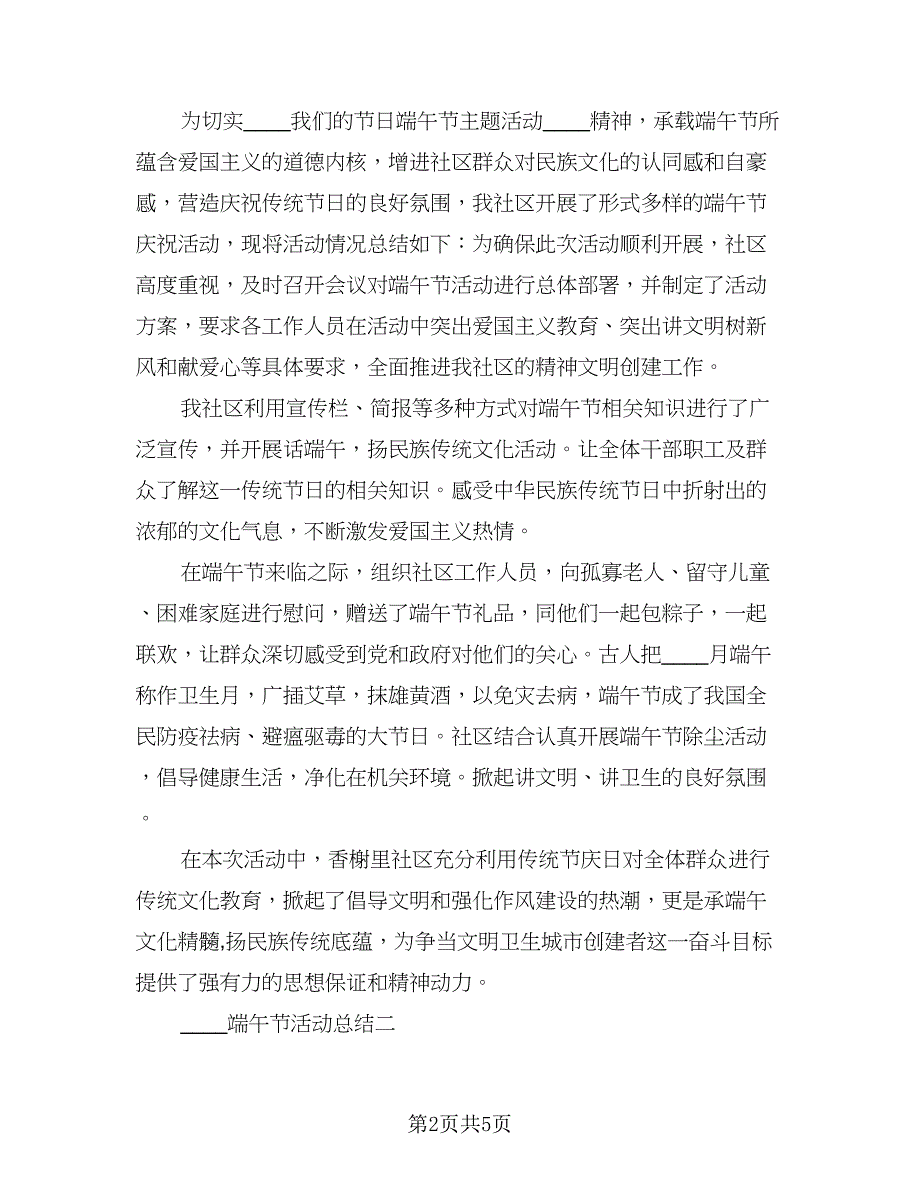 为切实____我们的节日端午节主题活动____精神，承载端午节所蕴含爱国主义的道德内核，增进社区群众对民族文化的认同感和自豪感，营造庆祝传统节日的良好氛围，我社区开展了形式多样的端午节庆祝活动，现将活动情况总结如下：为确保此次活动顺利开展，社区高度重视，及时召开会议对端午节活动进行总体部署，并制定了活动方案，要求各工作人员在活动中突出爱国主义教育、突出讲文明树新风和献爱心等具体要求，全面推进我社区的精神文明创建工作。

我社区利用宣传栏、简报等多种方式对端午节相关知识进行了广泛宣传，并开展话端午，扬民族传统文化活动。让全体干部职工及群众了解这一传统节日的相关知识。感受中华民族传统节日中折射出的浓郁的文化气息，不断激发爱国主义热情。

在端午节来临之际，组织社区工作人员，向孤寡老人、留守儿童、困难家庭进行慰问，赠送了端午节礼品，同他们一起包粽子，一起联欢，让群众深切感受到党和政府对他们的关心。古人把____月端午称作卫生月，广插艾草，抹雄黄酒，以免灾去病，端午节成了我国全民防疫祛病、避瘟驱毒的大节日。社区结合认真开展端午节除尘活动，倡导健康生活，净化在机关环境。掀起讲文明、讲卫生的良好氛围。

在本次活动中，香榭里社区充分利用传统节庆日对全体群众进行传统文化教育，掀起了倡导文明和强化作风建设的热潮，更是承端午文化精髓,扬民族传统底蕴，为争当文明卫生城市创建者这一奋斗目标提供了强有力的思想保证和精神动力。

____端午节活动总结二

第2页共5页